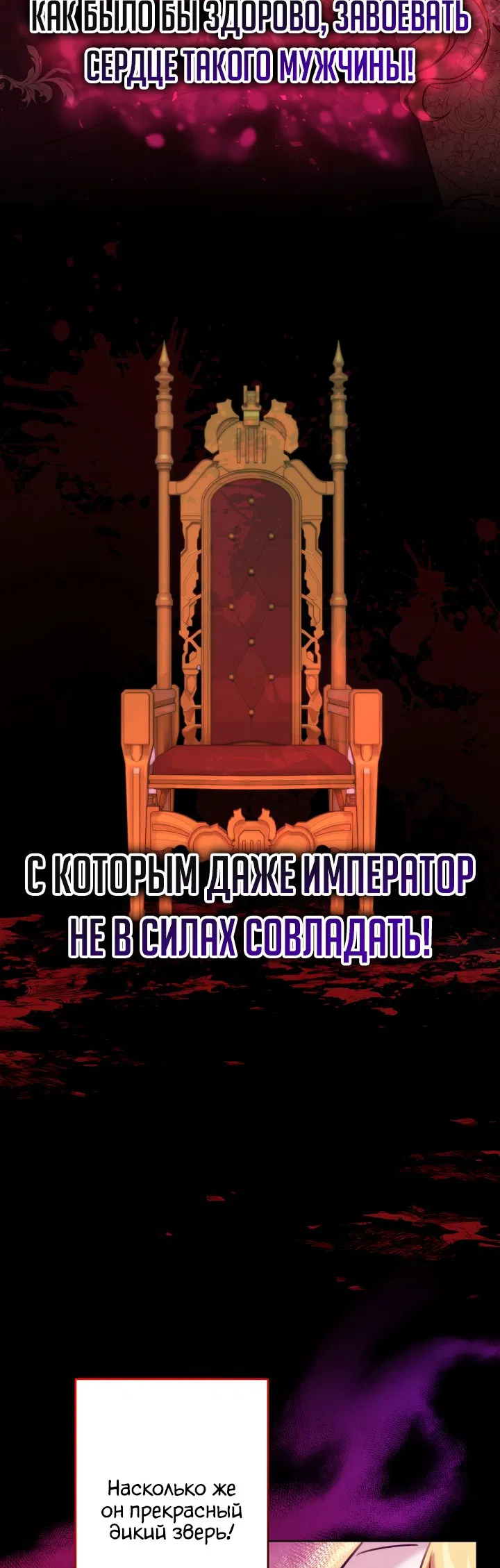 КАК БЫЛО БЫ ЗДОРОВО, ЗАВОЕВАТЬ СЕРДЦЕ ТАКОГО МУЖЧИНЫ!

С КОТОРЫМ ДАЖЕ ИМПЕРАТОР НЕ В СИЛАХ СОВЛАДАТЬ!

Насколько же он прекрасный дикий зверь!